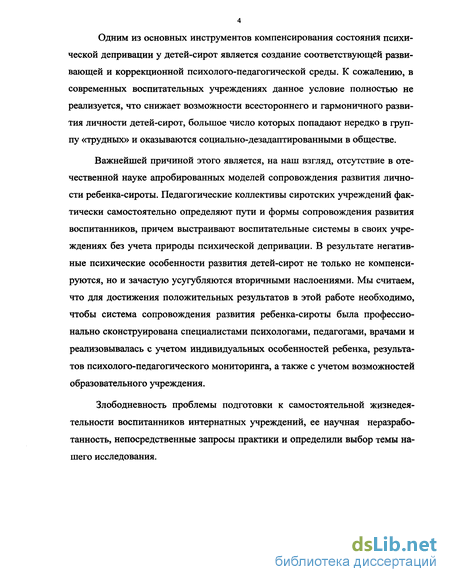 4

Одним из основных инструментов компенсирования состояния психической депривации у детей-сирот является создание соответствующей развивающей и коррекционной психолого-педагогической среды. К сожалению, в современных воспитательных учреждениях данное условие полностью не реализуется, что снижает возможности всестороннего и гармоничного развития личности детей-сирот, большое число которых попадают нередко в группу «трудных» и оказываются социально-дезадаптированными в обществе.

Важнейшей причиной этого является, на наш взгляд, отсутствие в отечественной науке апробированных моделей сопровождения развития личности ребенка-сироты. Педагогические коллективы сиротских учреждений фактически самостоятельно определяют пути и формы сопровождения развития воспитанников, причем выстраивают воспитательные системы в своих учреждениях без учета природы психической депривации. В результате негативные психические особенности развития детей-сирот не только не компенсируются, но и зачастую усугубляются вторичными наслоениями. Мы считаем, что для достижения положительных результатов в этой работе необходимо, чтобы система сопровождения развития ребенка-сироты была профессионально сконструирована специалистами психологами, педагогами, врачами и реализовывалась с учетом индивидуальных особенностей ребенка, результатов психолого-педагогического мониторинга, а также с учетом возможностей образовательного учреждения.

Злободневность проблемы подготовки к самостоятельной жизнедеятельности воспитанников интернатных учреждений, ее научная неразработанность, непосредственные запросы практики и определили выбор темы нашего исследования.

dsLib.net
библиотека диссертаций